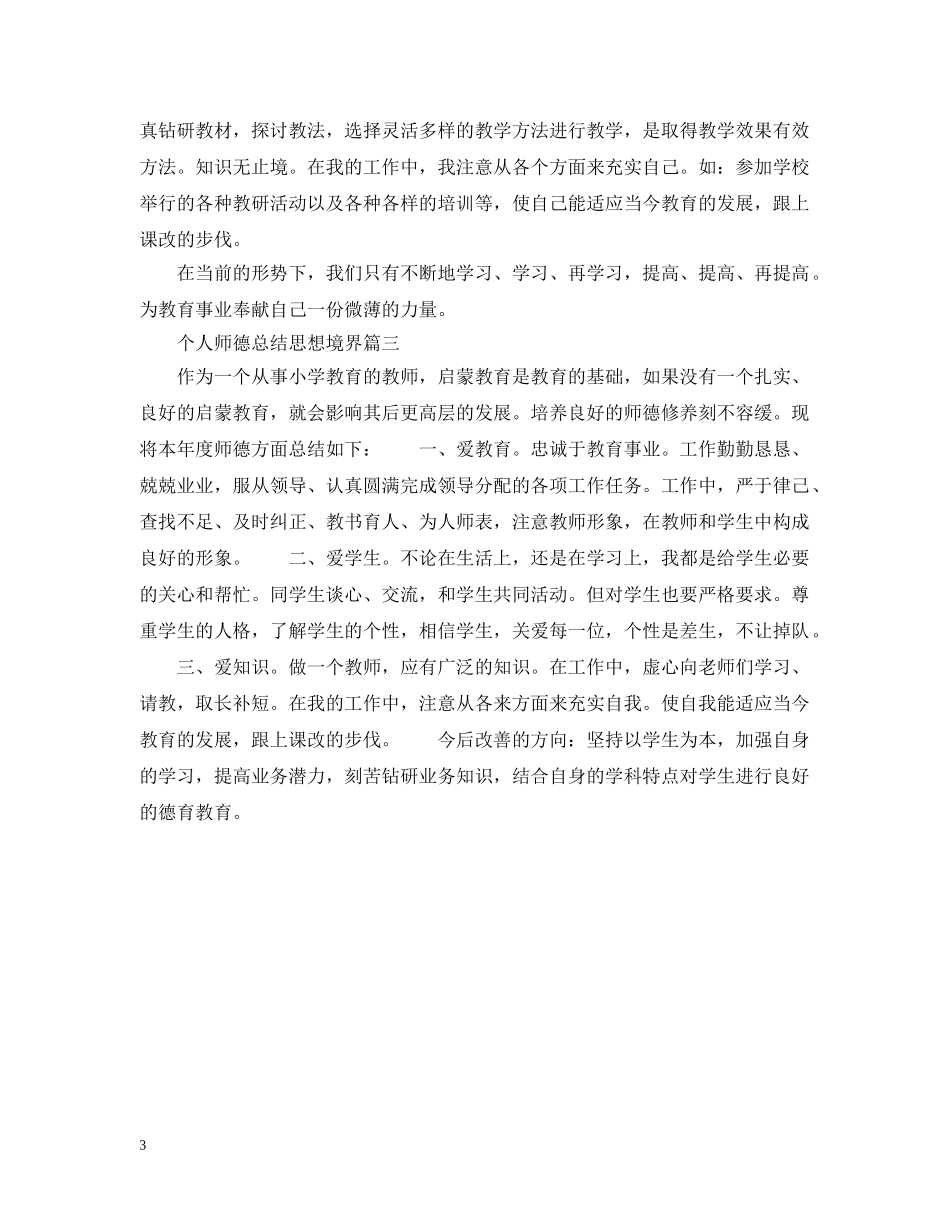 真钻研教材，探讨教法，选择灵活多样的教学方法进行教学，是取得教学效果有效方法。知识无止境。在我的工作中，我注意从各个方面来充实自己。如：参加学校举行的各种教研活动以及各种各样的培训等，使自己能适应当今教育的发展，跟上课改的步伐。

在当前的形势下，我们只有不断地学习、学习、再学习，提高、提高、再提高。为教育事业奉献自己一份微薄的力量。

个人师德总结思想境界篇三

作为一个从事小学教育的教师，启蒙教育是教育的基础，如果没有一个扎实、良好的启蒙教育，就会影响其后更高层的发展。培养良好的师德修养刻不容缓。现将本年度师德方面总结如下：　　一、爱教育。忠诚于教育事业。工作勤勤恳恳、兢兢业业，服从领导、认真圆满完成领导分配的各项工作任务。工作中，严于律己、查找不足、及时纠正、教书育人、为人师表，注意教师形象，在教师和学生中构成良好的形象。　　二、爱学生。不论在生活上，还是在学习上，我都是给学生必要的关心和帮忙。同学生谈心、交流，和学生共同活动。但对学生也要严格要求。尊重学生的人格，了解学生的个性，相信学生，关爱每一位，个性是差生，不让掉队。

三、爱知识。做一个教师，应有广泛的知识。在工作中，虚心向老师们学习、请教，取长补短。在我的工作中，注意从各来方面来充实自我。使自我能适应当今教育的发展，跟上课改的步伐。　　今后改善的方向：坚持以学生为本，加强自身的学习，提高业务潜力，刻苦钻研业务知识，结合自身的学科特点对学生进行良好的德育教育。

3